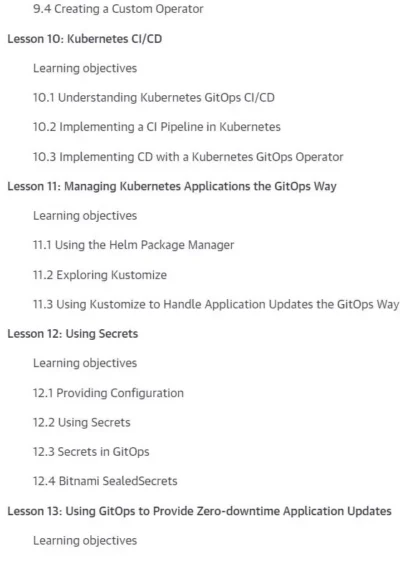 9.4 Creating a Custom Operator

Lesson 10: Kubernetes CI/CD

Learning objectives

10.1 Understanding Kubernetes GitOps CI/CD

10.2 Implementing a CI Pipeline in Kubernetes

10.3 Implementing CD with a Kubernetes GitOps Operator

Lesson 11: Managing Kubernetes Applications the GitOps Way

Learning objectives

11.1 Using the Helm Package Manager

11.2 Exploring Kustomize

11.3 Using Kustomize to Handle Application Updates the GitOps Way

Lesson 12: Using Secrets

Learning objectives

12.1 Providing Configuration

12.2 Using Secrets

12.3 Secrets in GitOps

12.4 Bitnami SealedSecrets

Lesson 13: Using GitOps to Provide Zero-downtime Application Updates

Learning objectives